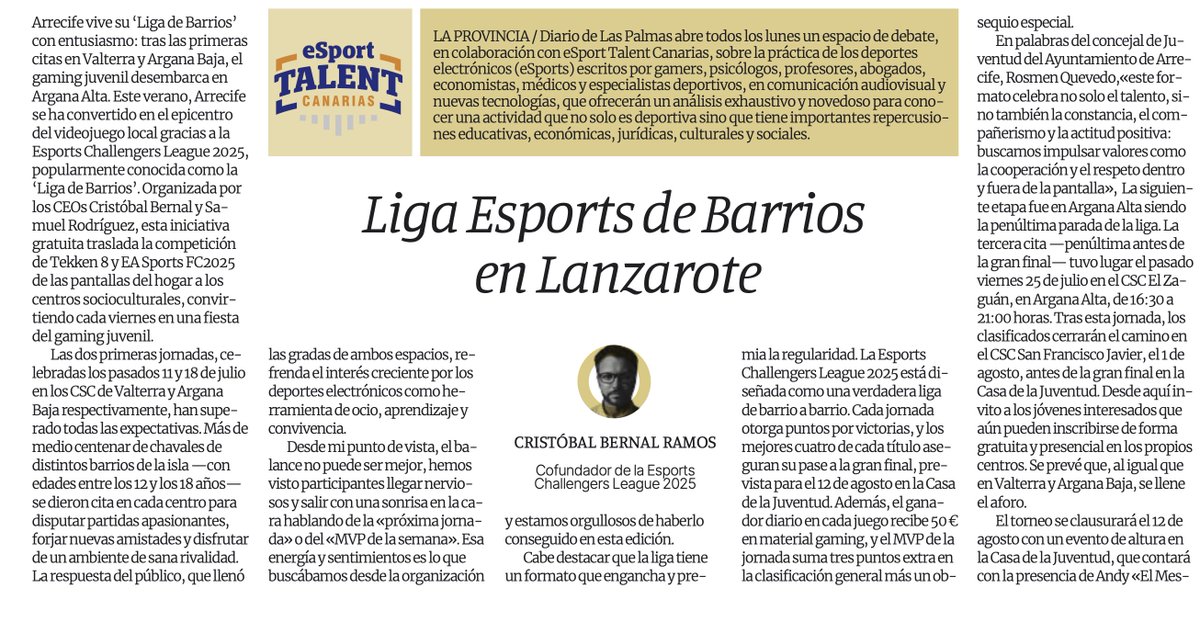 eSport TALENT CANARIAS

LA PROVINCIA / Diario de Las Palmas abre todos los lunes un espacio de debate, en colaboración con eSport Talent Canarias, sobre la práctica de los deportes electrónicos (eSports) escritos por gamers, psicólogos, profesores, abogados, economistas, médicos y especialistas deportivos, en comunicación audiovisual y nuevas tecnologías, que ofrecerán un análisis exhaustivo y novedoso para conocer una actividad que no solo es deportiva sino que tiene importantes repercusiones educativas, económicas, jurídicas, culturales y sociales.

Liga Esports de Barrios en Lanzarote

CRISTÓBAL BERNAL RAMOS

Cofundador de la Esports Challengers League 2025

Arrecife vive su 'Liga de Barrios' con entusiasmo: tras las primeras citas en Valterra y Argana Baja, el gaming juvenil desembarca en Argana Alta. Este verano, Arrecife se ha convertido en el epicentro del videojuego local gracias a la Esports Challengers League 2025, popularmente conocida como la 'Liga de Barrios'. Organizada por los CEOs Cristóbal Bernal y Samuel Rodríguez, esta iniciativa gratuita traslada la competición de Tekken 8 y EA Sports FC2025 de las pantallas del hogar a los centros socioculturales, convirtiendo cada viernes en una fiesta del gaming juvenil.

Las dos primeras jornadas, celebradas los pasados 11 y 18 de julio en los CSC de Valterra y Argana Baja respectivamente, han superado todas las expectativas. Más de medio centenar de chavales de distintos barrios de la isla —con edades entre los 12 y los 18 años— se dieron cita en cada centro para disputar partidas apasionantes, forjar nuevas amistades y disfrutar de un ambiente de sana rivalidad. La respuesta del público, que llenó las gradas de ambos espacios, refrenda el interés creciente por los deportes electrónicos como herramienta de ocio, aprendizaje y convivencia.

Desde mi punto de vista, el balance no puede ser mejor, hemos visto participantes llegar nerviosos y salir con una sonrisa en la cara hablando de la «próxima jornada» o del «MVP de la semana». Esa energía y sentimientos es lo que buscábamos desde la organización y estamos orgullosos de haberlo conseguido en esta edición.

Cabe destacar que la liga tiene un formato que engancha y premia la regularidad. La Esports Challengers League 2025 está diseñada como una verdadera liga de barrio a barrio. Cada jornada otorga puntos por victorias, y los mejores cuatro de cada título aseguran su pase a la gran final, prevista para el 12 de agosto en la Casa de la Juventud. Además, el ganador diario en cada juego recibe 50 € en material gaming, y el MVP de la jornada suma tres puntos extra en la clasificación general más un obsequio especial.

En palabras del concejal de Juventud del Ayuntamiento de Arrecife, Rosmen Quevedo,«este formato celebra no solo el talento, sino también la constancia, el compañerismo y la actitud positiva: buscamos impulsar valores como la cooperación y el respeto dentro y fuera de la pantalla», La siguiente etapa fue en Argana Alta siendo la penúltima parada de la liga. La tercera cita —penúltima antes de la gran final— tuvo lugar el pasado viernes 25 de julio en el CSC El Zaguán, en Argana Alta, de 16:30 a 21:00 horas. Tras esta jornada, los clasificados cerrarán el camino en el CSC San Francisco Javier, el 1 de agosto, antes de la gran final en la Casa de la Juventud. Desde aquí invito a los jóvenes interesados que aún pueden inscribirse de forma gratuita y presencial en los propios centros. Se prevé que, al igual que en Valterra y Argana Baja, se llene el aforo.

El torneo se clausurará el 12 de agosto con un evento de altura en la Casa de la Juventud, que contará con la presencia de Andy «El Mes-